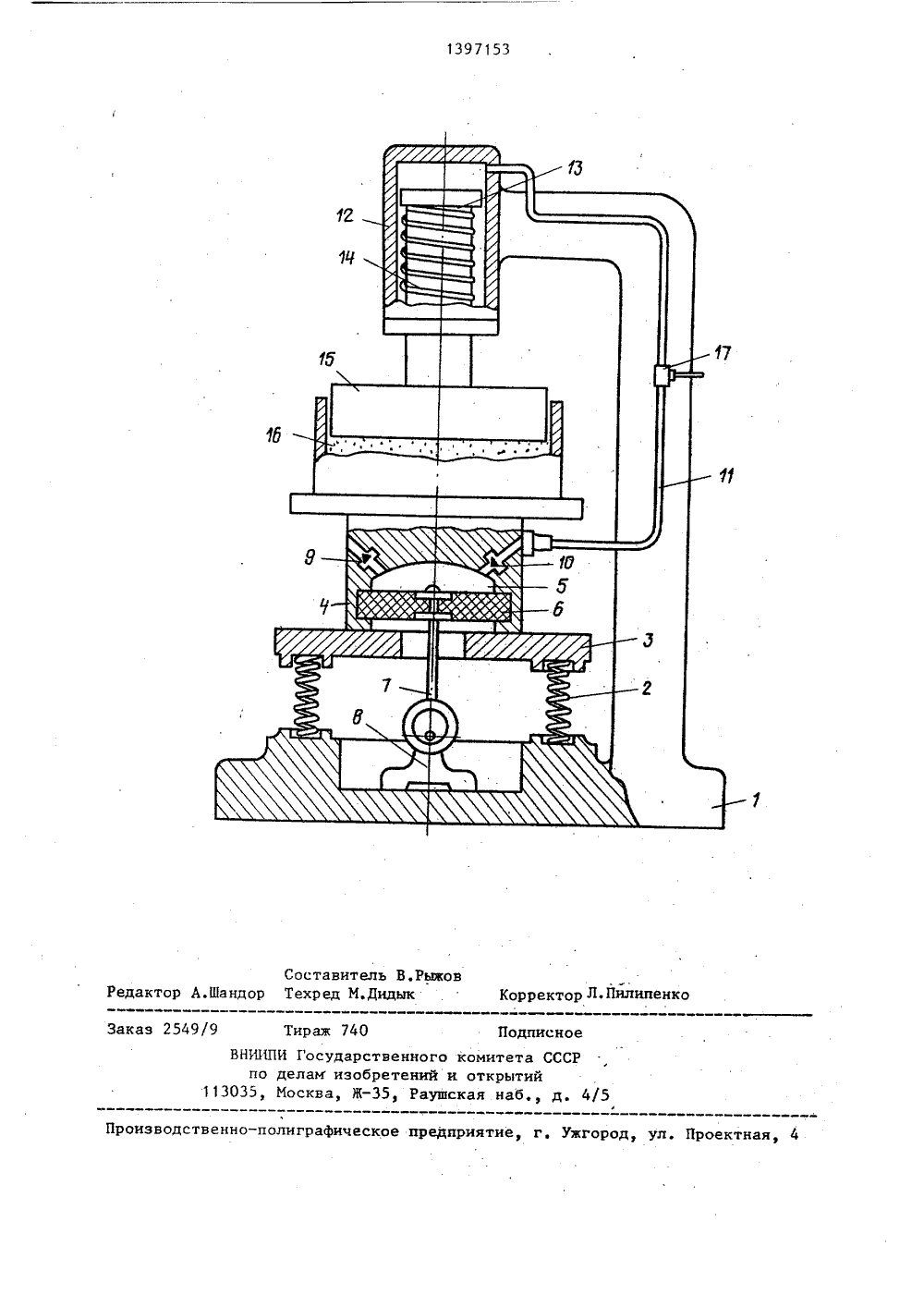 1397153

13
12
14
15
17
16
11
9
10
5
4
6
3
7
2
8
1

Составитель В.Рыжов
Редактор А.Шандор Техред М.Дидык Корректор Л.Пилипенко

Заказ 2549/9 Тираж 740 Подписное
ВНИИПИ Государственного комитета СССР
по делам изобретений и открытий
113035, Москва, Ж-35, Раушская наб., д. 4/5

Производственно-полиграфическое предприятие, г. Ужгород, ул. Проектная, 4